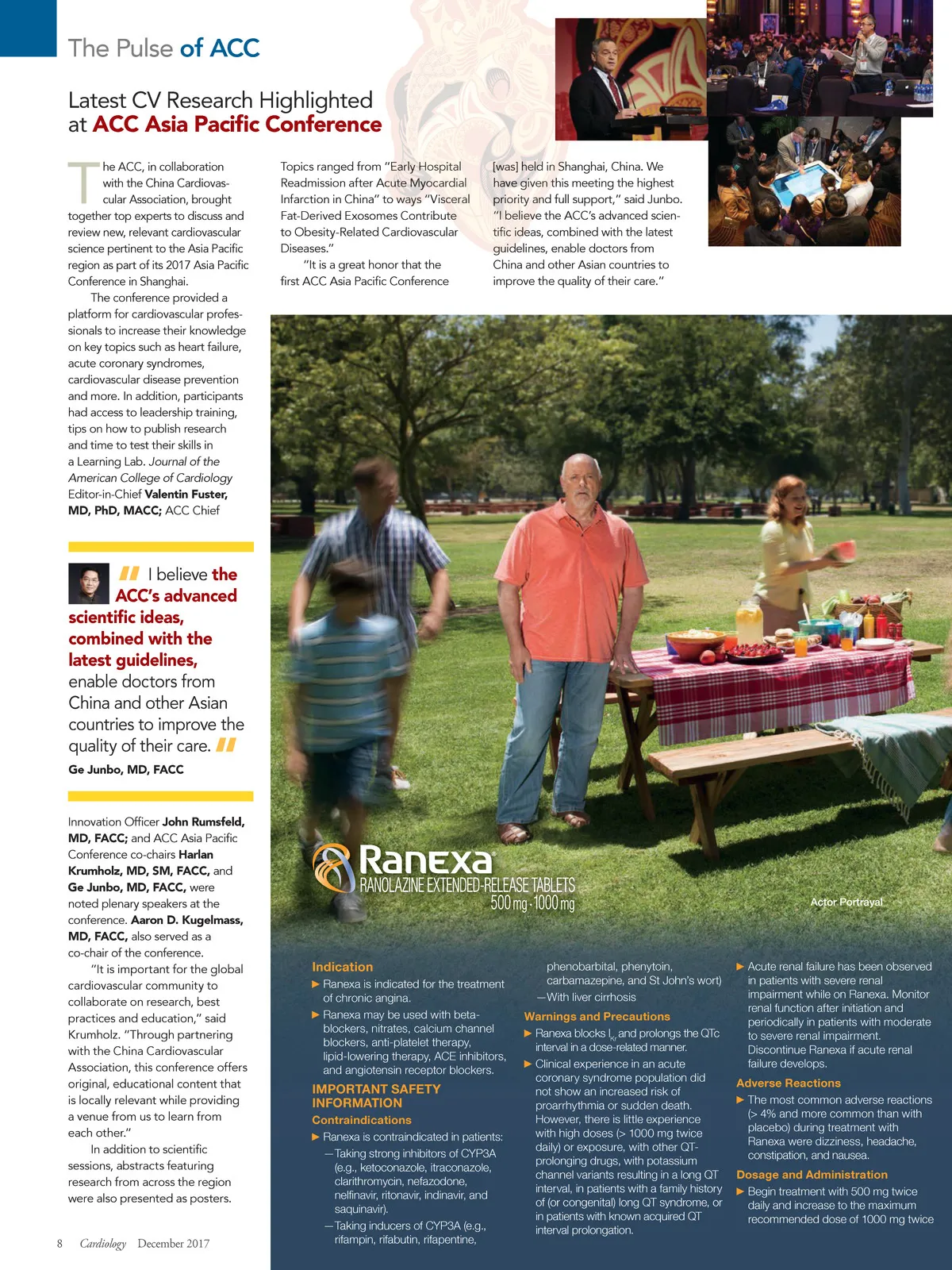 The Pulse of ACC

Latest CV Research Highlighted at ACC Asia Pacific Conference

The ACC, in collaboration with the China Cardiovascular Association, brought together top experts to discuss and review new, relevant cardiovascular science pertinent to the Asia Pacific region as part of its 2017 Asia Pacific Conference in Shanghai.

The conference provided a platform for cardiovascular professionals to increase their knowledge on key topics such as heart failure, acute coronary syndromes, cardiovascular disease prevention and more. In addition, participants had access to leadership training, tips on how to publish research and time to test their skills in a Learning Lab. Journal of the American College of Cardiology Editor-in-Chief Valentin Fuster, MD, PhD, MACC; ACC Chief

" I believe the ACC's advanced scientific ideas, combined with the latest guidelines, enable doctors from China and other Asian countries to improve the quality of their care. "

Ge Junbo, MD, FACC

Innovation Officer John Rumsfeld, MD, FACC; and ACC Asia Pacific Conference co-chairs Harlan Krumholz, MD, SM, FACC, and Ge Junbo, MD, FACC, were noted plenary speakers at the conference. Aaron D. Kugelmass, MD, FACC, also served as a co-chair of the conference.

"It is important for the global cardiovascular community to collaborate on research, best practices and education," said Krumholz. "Through partnering with the China Cardiovascular Association, this conference offers original, educational content that is locally relevant while providing a venue from us to learn from each other."

In addition to scientific sessions, abstracts featuring research from across the region were also presented as posters.

Topics ranged from "Early Hospital Readmission after Acute Myocardial Infarction in China" to ways "Visceral Fat-Derived Exosomes Contribute to Obesity-Related Cardiovascular Diseases."

"It is a great honor that the first ACC Asia Pacific Conference [was] held in Shanghai, China. We have given this meeting the highest priority and full support," said Junbo. "I believe the ACC's advanced scientific ideas, combined with the latest guidelines, enable doctors from China and other Asian countries to improve the quality of their care."

Ranexa®
RANOLAZINE EXTENDED-RELEASE TABLETS
500 mg · 1000 mg

Actor Portrayal

Indication
▶ Ranexa is indicated for the treatment of chronic angina.
▶ Ranexa may be used with beta-blockers, nitrates, calcium channel blockers, anti-platelet therapy, lipid-lowering therapy, ACE inhibitors, and angiotensin receptor blockers.

IMPORTANT SAFETY INFORMATION
Contraindications
▶ Ranexa is contraindicated in patients:
—Taking strong inhibitors of CYP3A (e.g., ketoconazole, itraconazole, clarithromycin, nefazodone, nelfinavir, ritonavir, indinavir, and saquinavir).
—Taking inducers of CYP3A (e.g., rifampin, rifabutin, rifapentine, phenobarbital, phenytoin, carbamazepine, and St John's wort)
—With liver cirrhosis

Warnings and Precautions
▶ Ranexa blocks $I_{Kr}$ and prolongs the QTc interval in a dose-related manner.
▶ Clinical experience in an acute coronary syndrome population did not show an increased risk of proarrhythmia or sudden death. However, there is little experience with high doses (> 1000 mg twice daily) or exposure, with other QT-prolonging drugs, with potassium channel variants resulting in a long QT interval, in patients with a family history of (or congenital) long QT syndrome, or in patients with known acquired QT interval prolongation.
▶ Acute renal failure has been observed in patients with severe renal impairment while on Ranexa. Monitor renal function after initiation and periodically in patients with moderate to severe renal impairment. Discontinue Ranexa if acute renal failure develops.

Adverse Reactions
▶ The most common adverse reactions (> 4% and more common than with placebo) during treatment with Ranexa were dizziness, headache, constipation, and nausea.

Dosage and Administration
▶ Begin treatment with 500 mg twice daily and increase to the maximum recommended dose of 1000 mg twice

8 Cardiology December 2017